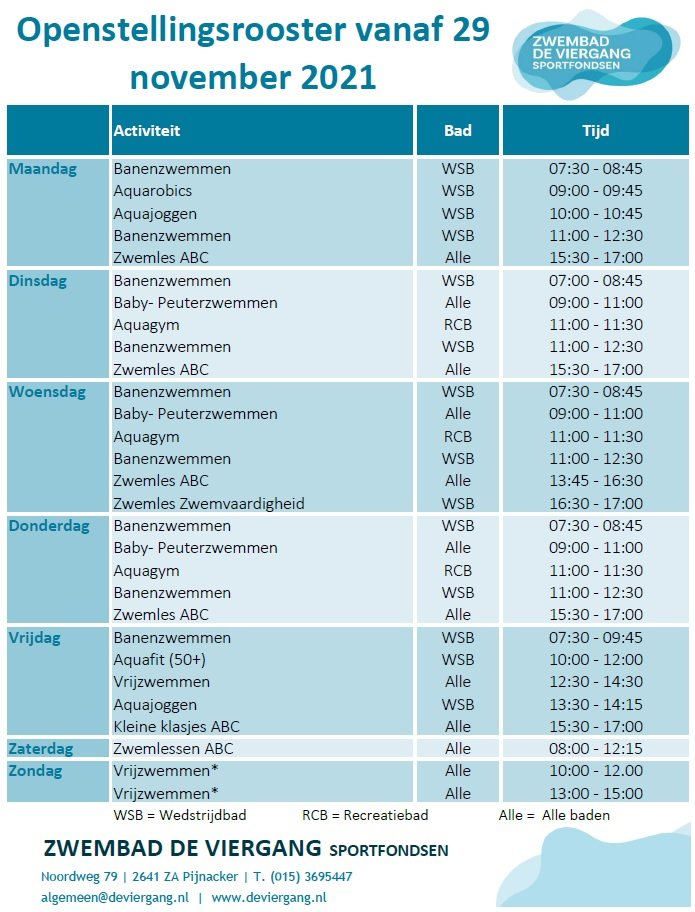 Openstellingsrooster vanaf 29 november 2021

ZWEMBAD DE VIERGANG SPORTFONDSEN

| | Activiteit | Bad | Tijd |
|---|---|---|---|
| Maandag | Banenzwemmen | WSB | 07:30 - 08:45 |
| | Aquarobics | WSB | 09:00 - 09:45 |
| | Aquajoggen | WSB | 10:00 - 10:45 |
| | Banenzwemmen | WSB | 11:00 - 12:30 |
| | Zwemles ABC | Alle | 15:30 - 17:00 |
| Dinsdag | Banenzwemmen | WSB | 07:00 - 08:45 |
| | Baby- Peuterzwemmen | Alle | 09:00 - 11:00 |
| | Aquagym | RCB | 11:00 - 11:30 |
| | Banenzwemmen | WSB | 11:00 - 12:30 |
| | Zwemles ABC | Alle | 15:30 - 17:00 |
| Woensdag | Banenzwemmen | WSB | 07:30 - 08:45 |
| | Baby- Peuterzwemmen | Alle | 09:00 - 11:00 |
| | Aquagym | RCB | 11:00 - 11:30 |
| | Banenzwemmen | WSB | 11:00 - 12:30 |
| | Zwemles ABC | Alle | 13:45 - 16:30 |
| | Zwemles Zwemvaardigheid | WSB | 16:30 - 17:00 |
| Donderdag | Banenzwemmen | WSB | 07:30 - 08:45 |
| | Baby- Peuterzwemmen | Alle | 09:00 - 11:00 |
| | Aquagym | RCB | 11:00 - 11:30 |
| | Banenzwemmen | WSB | 11:00 - 12:30 |
| | Zwemles ABC | Alle | 15:30 - 17:00 |
| Vrijdag | Banenzwemmen | WSB | 07:30 - 09:45 |
| | Aquafit (50+) | WSB | 10:00 - 12:00 |
| | Vrijzwemmen | Alle | 12:30 - 14:30 |
| | Aquajoggen | WSB | 13:30 - 14:15 |
| | Kleine klasjes ABC | Alle | 15:30 - 17:00 |
| Zaterdag | Zwemlessen ABC | Alle | 08:00 - 12:15 |
| Zondag | Vrijzwemmen* | Alle | 10:00 - 12.00 |
| | Vrijzwemmen* | Alle | 13:00 - 15:00 |

WSB = Wedstrijdbad RCB = Recreatiebad Alle = Alle baden

ZWEMBAD DE VIERGANG SPORTFONDSEN
Noordweg 79 | 2641 ZA Pijnacker | T. (015) 3695447
algemeen@deviergang.nl | www.deviergang.nl